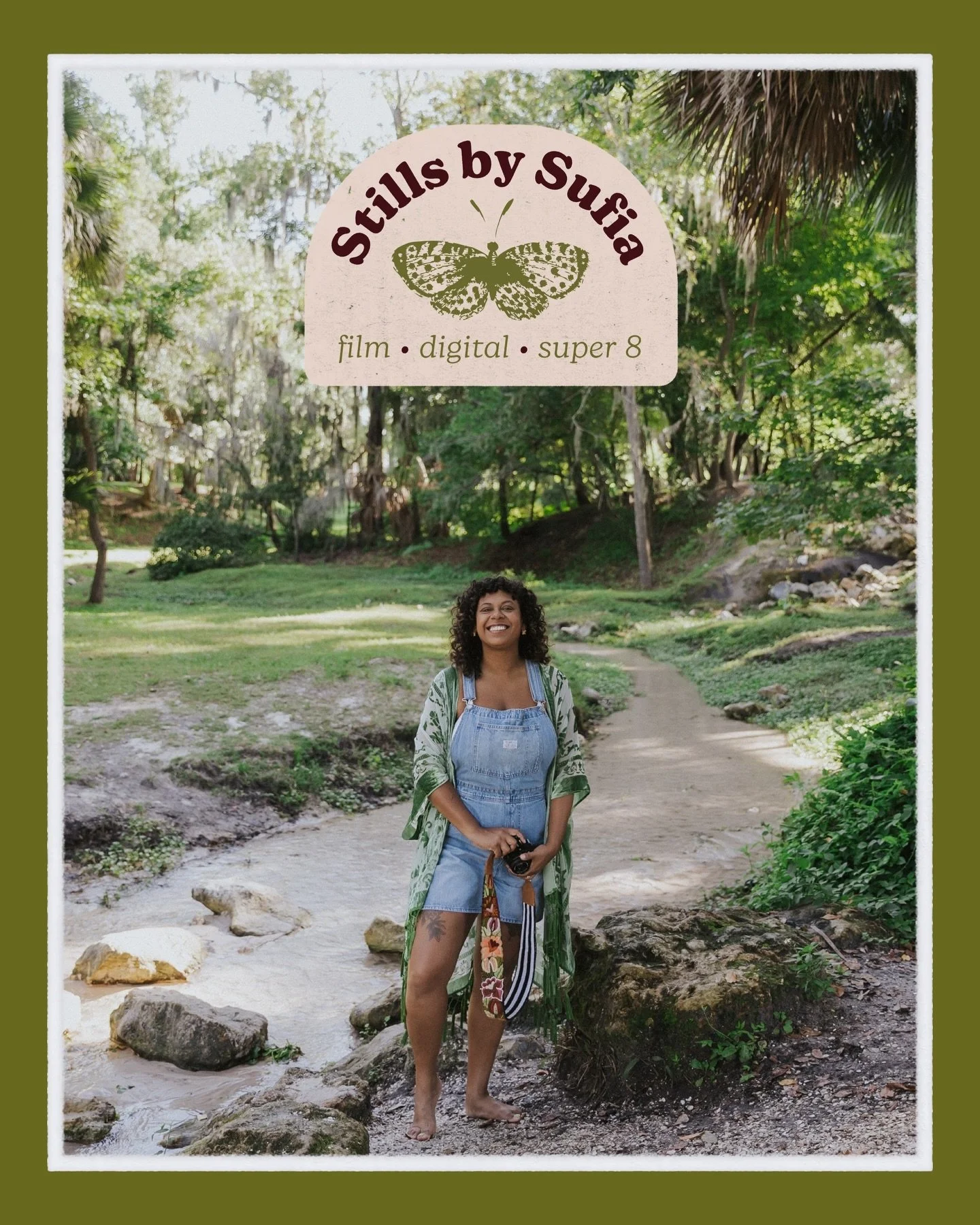 Stills by Sufia

film • digital • super 8